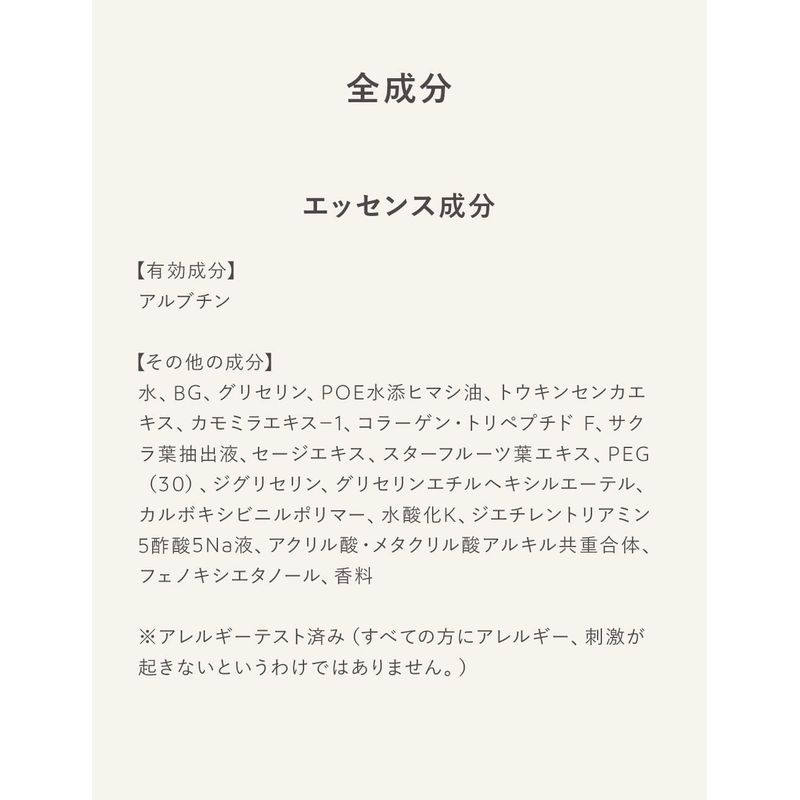 全成分

エッセンス成分

【有効成分】
アルブチン

【その他の成分】
水、BG、グリセリン、POE水添ヒマシ油、トウキンセンカエキス、カモミラエキス−1、コラーゲン・トリペプチド F、サクラ葉抽出液、セージエキス、スターフルーツ葉エキス、PEG（30）、ジグリセリン、グリセリンエチルヘキシルエーテル、カルボキシビニルポリマー、水酸化K、ジエチレントリアミン5酢酸5Na液、アクリル酸・メタクリル酸アルキル共重合体、フェノキシエタノール、香料

※アレルギーテスト済み（すべての方にアレルギー、刺激が起きないというわけではありません。）